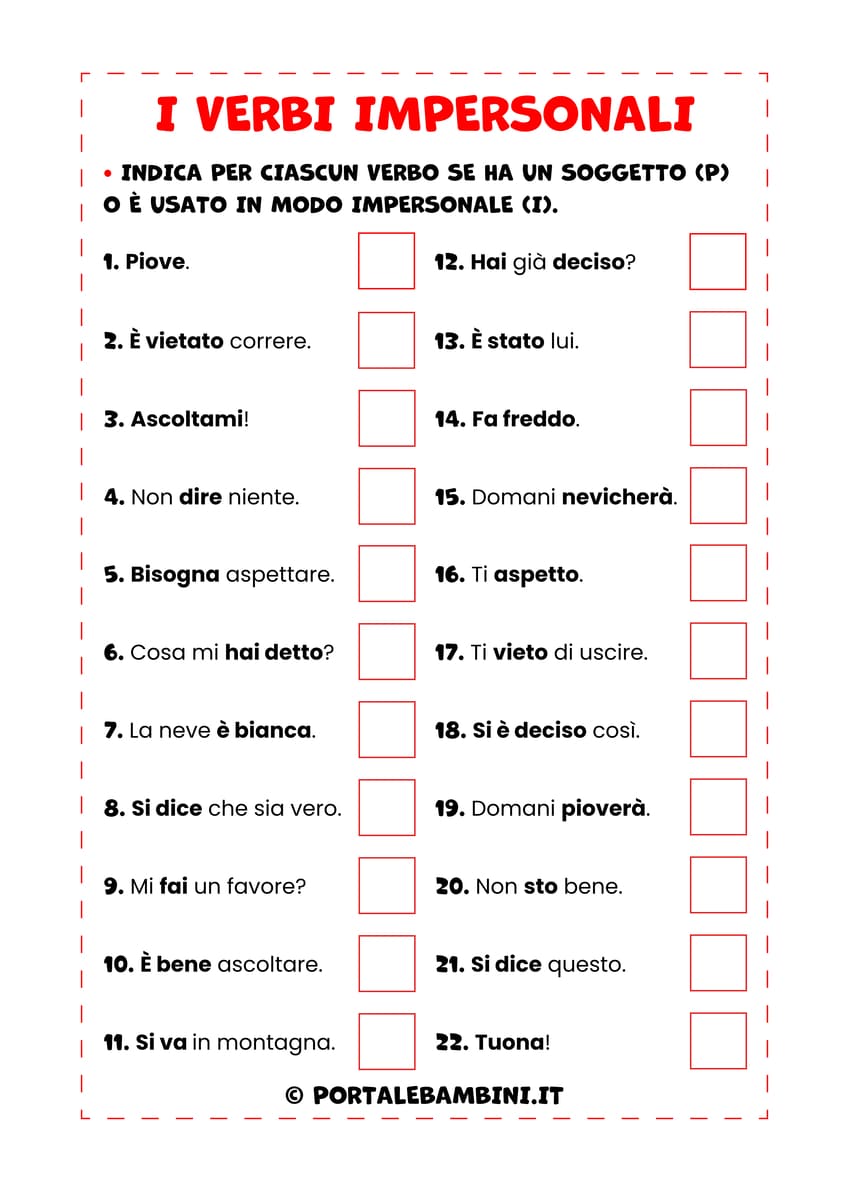 I VERBI IMPERSONALI

• INDICA PER CIASCUN VERBO SE HA UN SOGGETTO (P) O È USATO IN MODO IMPERSONALE (I).

1. Piove.

2. È vietato correre.

3. Ascoltami!

4. Non dire niente.

5. Bisogna aspettare.

6. Cosa mi hai detto?

7. La neve è bianca.

8. Si dice che sia vero.

9. Mi fai un favore?

10. È bene ascoltare.

11. Si va in montagna.

12. Hai già deciso?

13. È stato lui.

14. Fa freddo.

15. Domani nevicherà.

16. Ti aspetto.

17. Ti vieto di uscire.

18. Si è deciso così.

19. Domani pioverà.

20. Non sto bene.

21. Si dice questo.

22. Tuona!

© PORTALEBAMBINI.IT